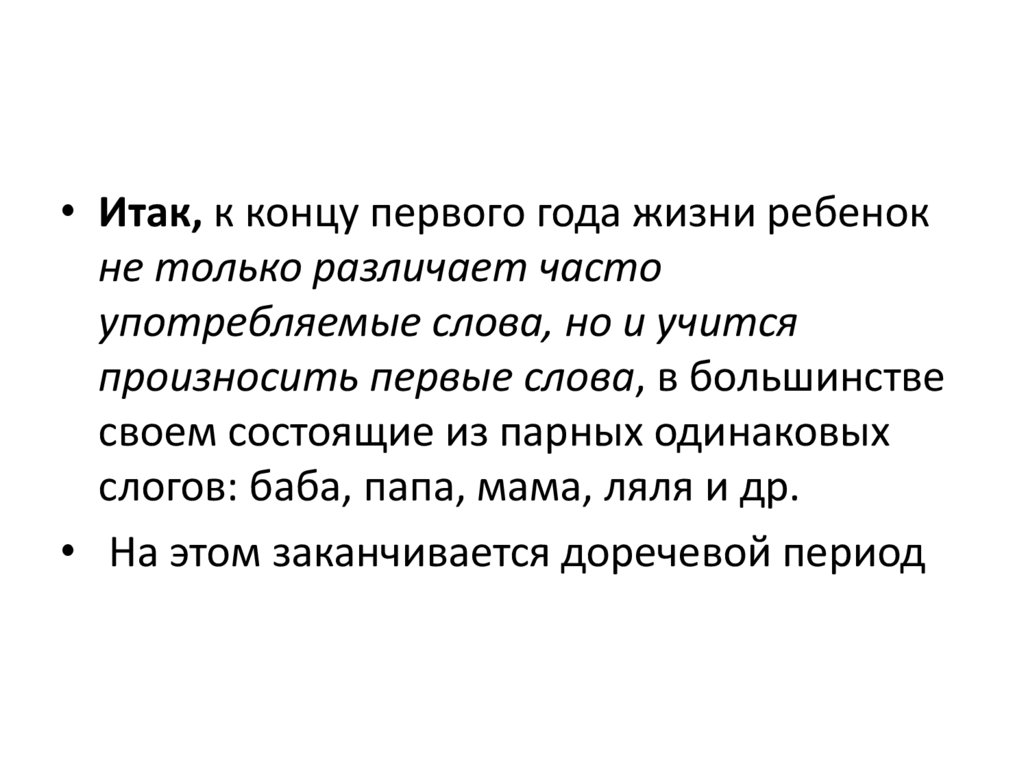 • Итак, к концу первого года жизни ребенок не только различает часто употребляемые слова, но и учится произносить первые слова, в большинстве своем состоящие из парных одинаковых слогов: баба, папа, мама, ляля и др.

• На этом заканчивается доречевой период